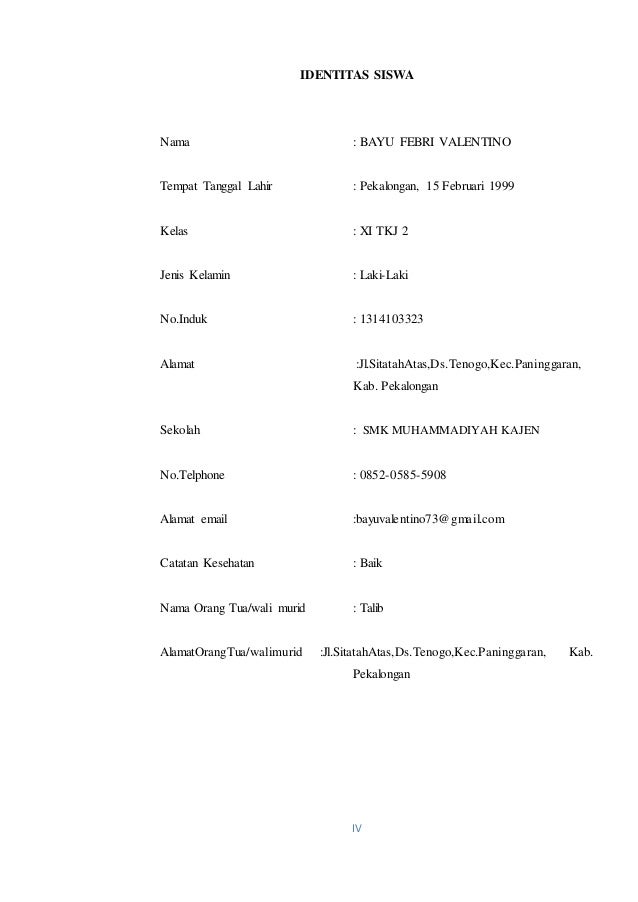 IDENTITAS SISWA

Nama : BAYU FEBRI VALENTINO

Tempat Tanggal Lahir : Pekalongan, 15 Februari 1999

Kelas : XI TKJ 2

Jenis Kelamin : Laki-Laki

No.Induk : 1314103323

Alamat :Jl.SitatahAtas,Ds.Tenogo,Kec.Paninggaran, Kab. Pekalongan

Sekolah : SMK MUHAMMADIYAH KAJEN

No.Telphone : 0852-0585-5908

Alamat email :bayuvalentino73@gmail.com

Catatan Kesehatan : Baik

Nama Orang Tua/wali murid : Talib

AlamatOrangTua/walimurid :Jl.SitatahAtas,Ds.Tenogo,Kec.Paninggaran, Kab. Pekalongan

IV